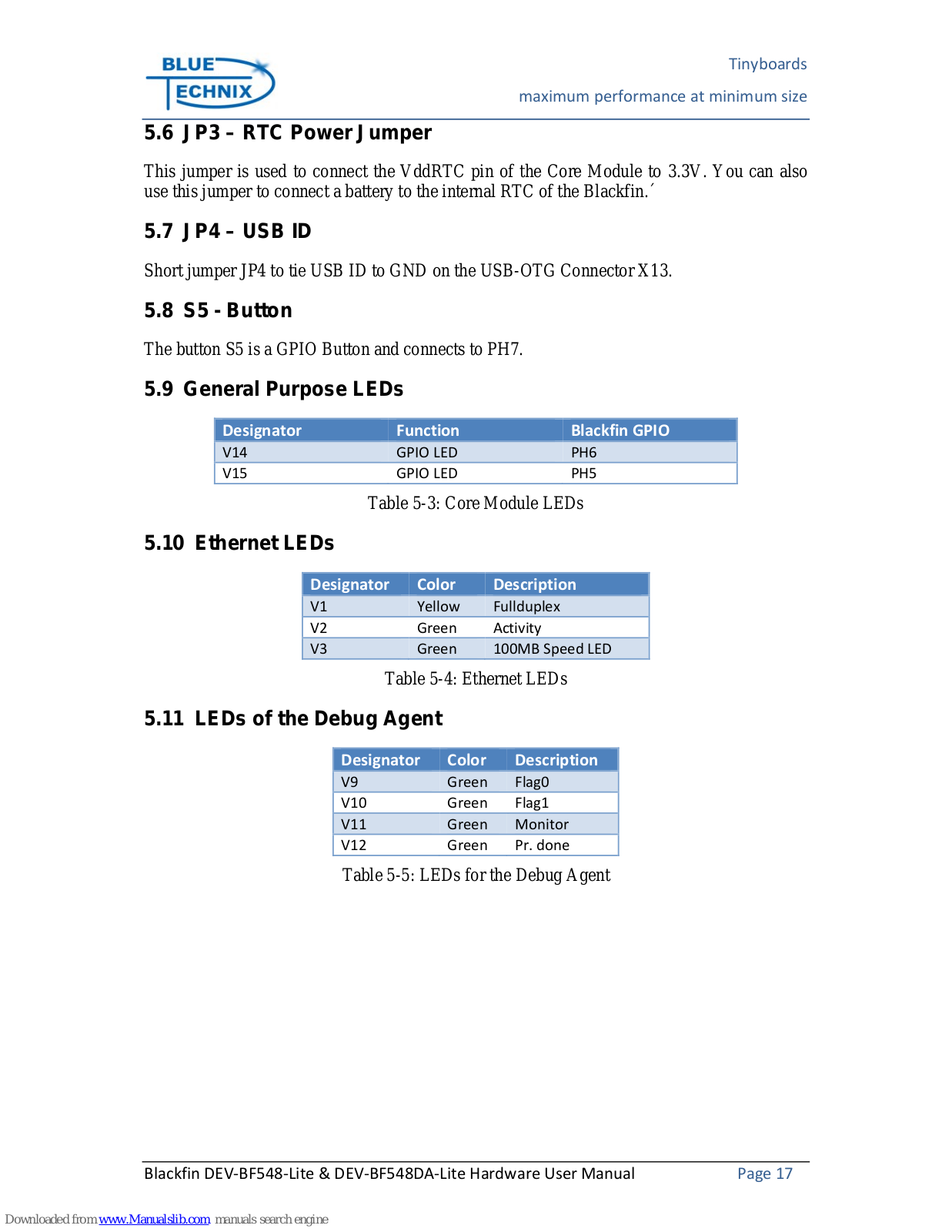 BLUE TECHNIX

Tinyboards

maximum performance at minimum size

5.6 JP3 – RTC Power Jumper

This jumper is used to connect the VddRTC pin of the Core Module to 3.3V. You can also use this jumper to connect a battery to the internal RTC of the Blackfin.´

5.7 JP4 – USB ID

Short jumper JP4 to tie USB ID to GND on the USB-OTG Connector X13.

5.8 S5 - Button

The button S5 is a GPIO Button and connects to PH7.

5.9 General Purpose LEDs

| Designator | Function | Blackfin GPIO |
|---|---|---|
| V14 | GPIO LED | PH6 |
| V15 | GPIO LED | PH5 |

Table 5-3: Core Module LEDs

5.10 Ethernet LEDs

| Designator | Color | Description |
|---|---|---|
| V1 | Yellow | Fullduplex |
| V2 | Green | Activity |
| V3 | Green | 100MB Speed LED |

Table 5-4: Ethernet LEDs

5.11 LEDs of the Debug Agent

| Designator | Color | Description |
|---|---|---|
| V9 | Green | Flag0 |
| V10 | Green | Flag1 |
| V11 | Green | Monitor |
| V12 | Green | Pr. done |

Table 5-5: LEDs for the Debug Agent

Blackfin DEV-BF548-Lite & DEV-BF548DA-Lite Hardware User Manual

Page 17

Downloaded from www.Manualslib.com manuals search engine